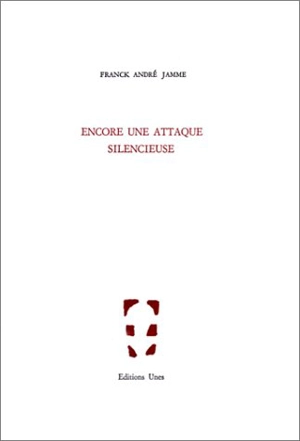 FRANCK ANDRÉ JAMME

ENCORE UNE ATTAQUE SILENCIEUSE

Editions Unes